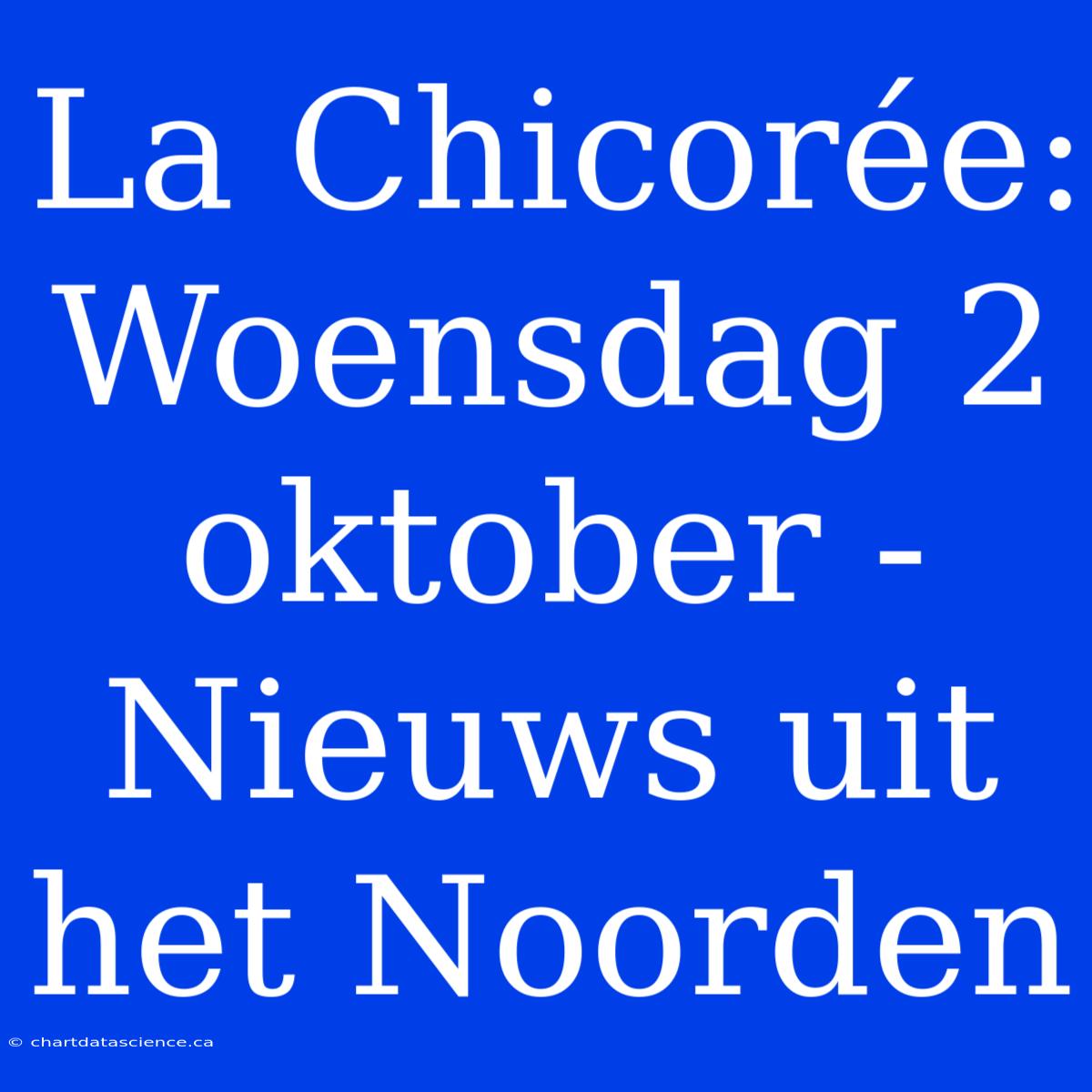 La Chicorée: Woensdag 2 oktober - Nieuws uit het Noorden

© chartdatascience.ca